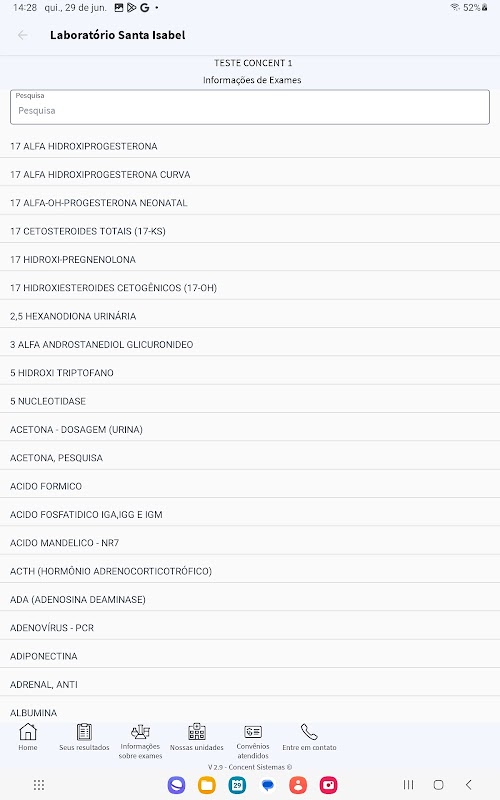 14:28 qui., 29 de jun. G •
52%

Laboratório Santa Isabel

TESTE CONCENT 1
Informações de Exames

Pesquisa
Pesquisa

17 ALFA HIDROXIPROGESTERONA
17 ALFA HIDROXIPROGESTERONA CURVA
17 ALFA-OH-PROGESTERONA NEONATAL
17 CETOSTEROIDES TOTAIS (17-KS)
17 HIDROXI-PREGNENOLONA
17 HIDROXIESTEROIDES CETOGÊNICOS (17-OH)
2,5 HEXANODIONA URINÁRIA
3 ALFA ANDROSTANEDIOL GLICURONIDEO
5 HIDROXI TRIPTOFANO
5 NUCLEOTIDASE
ACETONA - DOSAGEM (URINA)
ACETONA, PESQUISA
ACIDO FORMICO
ACIDO FOSFATIDICO IGA,IGG E IGM
ACIDO MANDELICO - NR7
ACTH (HORMÔNIO ADRENOCORTICOTRÓFICO)
ADA (ADENOSINA DEAMINASE)
ADENOVÍRUS - PCR
ADIPONECTINA
ADRENAL, ANTI
ALBUMINA

Home
Seus resultados
Informações sobre exames
Nossas unidades
Convênios atendidos
Entre em contato

V 2.9 - Concent Sistemas ©

29